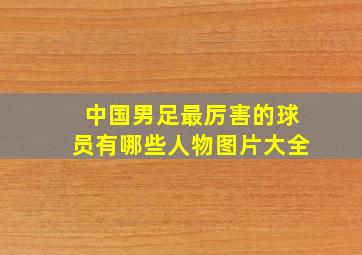 中国男足最厉害的球员有哪些人物图片大全